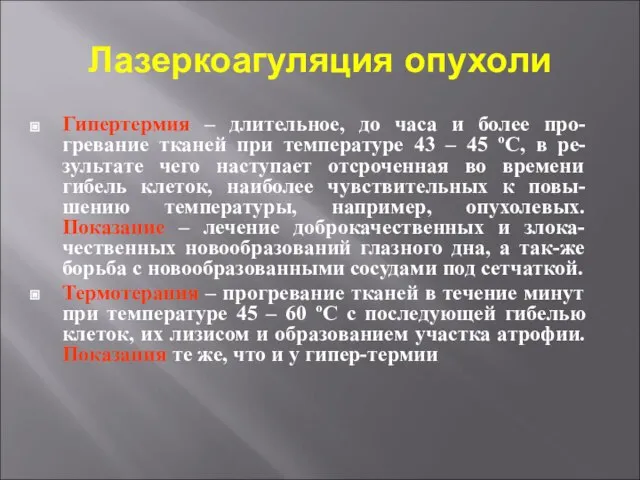 Лазеркоагуляция опухоли

Гипертермия – длительное, до часа и более прогревание тканей при температуре 43 – 45 ºС, в результате чего наступает отсроченная во времени гибель клеток, наиболее чувствительных к повышению температуры, например, опухолевых. Показание – лечение доброкачественных и злокачественных новообразований глазного дна, а так-же борьба с новообразованными сосудами под сетчаткой.

Термотерапия – прогревание тканей в течение минут при температуре 45 – 60 ºС с последующей гибелью клеток, их лизисом и образованием участка атрофии. Показания те же, что и у гипер-термии